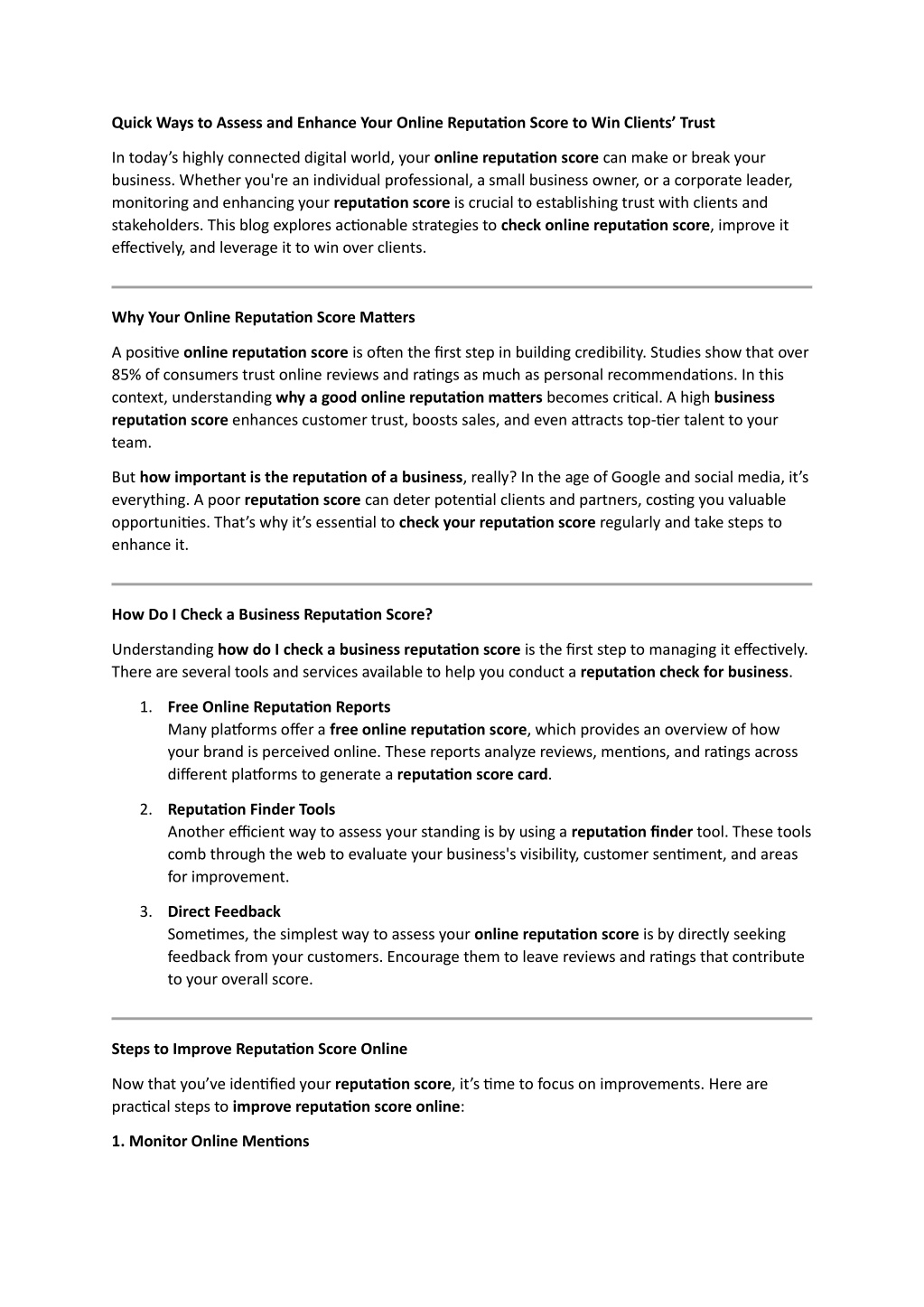 Quick Ways to Assess and Enhance Your Online Reputation Score to Win Clients' Trust

In today's highly connected digital world, your online reputation score can make or break your business. Whether you're an individual professional, a small business owner, or a corporate leader, monitoring and enhancing your reputation score is crucial to establishing trust with clients and stakeholders. This blog explores actionable strategies to check online reputation score, improve it effectively, and leverage it to win over clients.

Why Your Online Reputation Score Matters

A positive online reputation score is often the first step in building credibility. Studies show that over 85% of consumers trust online reviews and ratings as much as personal recommendations. In this context, understanding why a good online reputation matters becomes critical. A high business reputation score enhances customer trust, boosts sales, and even attracts top-tier talent to your team.

But how important is the reputation of a business, really? In the age of Google and social media, it's everything. A poor reputation score can deter potential clients and partners, costing you valuable opportunities. That's why it's essential to check your reputation score regularly and take steps to enhance it.

How Do I Check a Business Reputation Score?

Understanding how do I check a business reputation score is the first step to managing it effectively. There are several tools and services available to help you conduct a reputation check for business.

1. Free Online Reputation Reports
Many platforms offer a free online reputation score, which provides an overview of how your brand is perceived online. These reports analyze reviews, mentions, and ratings across different platforms to generate a reputation score card.

2. Reputation Finder Tools
Another efficient way to assess your standing is by using a reputation finder tool. These tools comb through the web to evaluate your business's visibility, customer sentiment, and areas for improvement.

3. Direct Feedback
Sometimes, the simplest way to assess your online reputation score is by directly seeking feedback from your customers. Encourage them to leave reviews and ratings that contribute to your overall score.

Steps to Improve Reputation Score Online

Now that you've identified your reputation score, it's time to focus on improvements. Here are practical steps to improve reputation score online:

1. Monitor Online Mentions